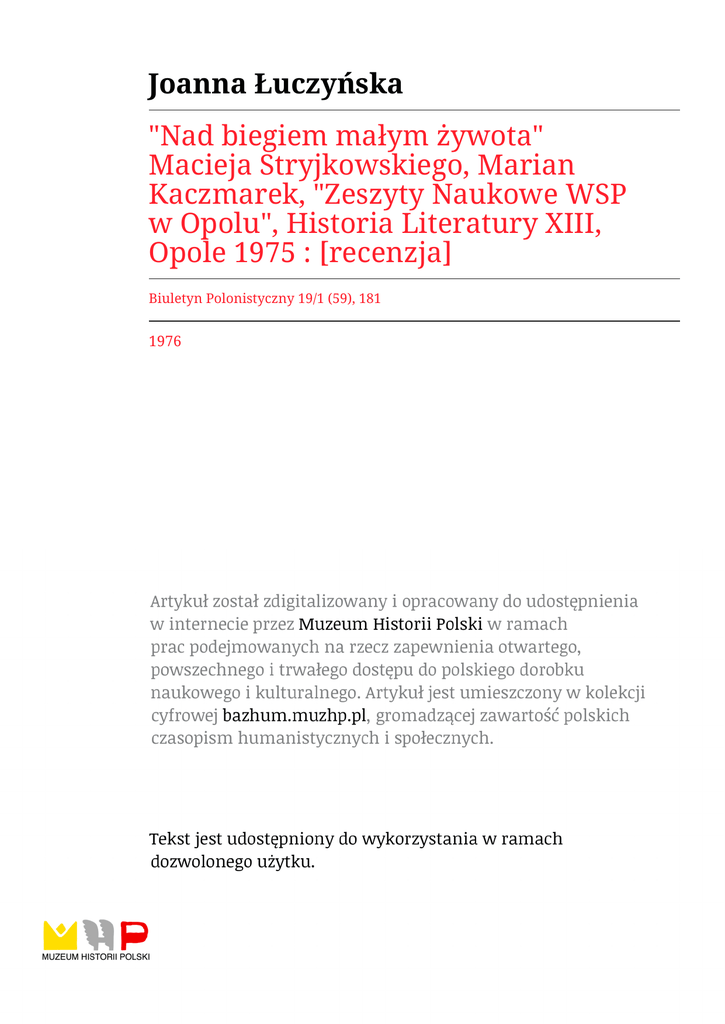 Joanna Łuczyńska

"Nad biegiem małym żywota" Macieja Stryjkowskiego, Marian Kaczmarek, "Zeszyty Naukowe WSP w Opolu", Historia Literatury XIII, Opole 1975 : [recenzja]

Biuletyn Polonistyczny 19/1 (59), 181

1976

Artykuł został zdigitalizowany i opracowany do udostępnienia w internecie przez Muzeum Historii Polski w ramach prac podejmowanych na rzecz zapewnienia otwartego, powszechnego i trwałego dostępu do polskiego dorobku naukowego i kulturalnego. Artykuł jest umieszczony w kolekcji cyfrowej bazhum.muzhp.pl, gromadzącej zawartość polskich czasopism humanistycznych i społecznych.

Tekst jest udostępniony do wykorzystania w ramach dozwolonego użytku.

MUZEUM HISTORII POLSKI